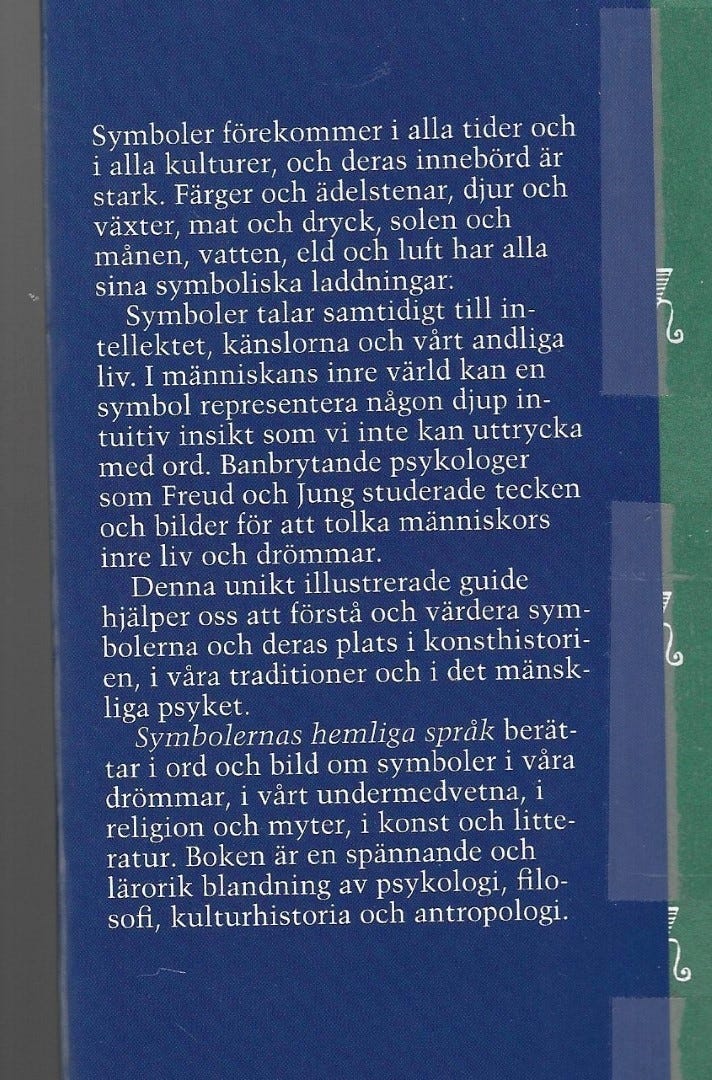 Symboler förekommer i alla tider och i alla kulturer, och deras innebörd är stark. Färger och ädelstenar, djur och växter, mat och dryck, solen och månen, vatten, eld och luft har alla sina symboliska laddningar.

Symboler talar samtidigt till intellektet, känslorna och vårt andliga liv. I människans inre värld kan en symbol representera någon djup intuitiv insikt som vi inte kan uttrycka med ord. Banbrytande psykologer som Freud och Jung studerade tecken och bilder för att tolka människors inre liv och drömmar.

Denna unikt illustrerade guide hjälper oss att förstå och värdera symbolerna och deras plats i konsthistorien, i våra traditioner och i det mänskliga psyket.

Symbolernas hemliga språk berättar i ord och bild om symboler i våra drömmar, i vårt undermedvetna, i religion och myter, i konst och litteratur. Boken är en spännande och lärorik blandning av psykologi, filosofi, kulturhistoria och antropologi.